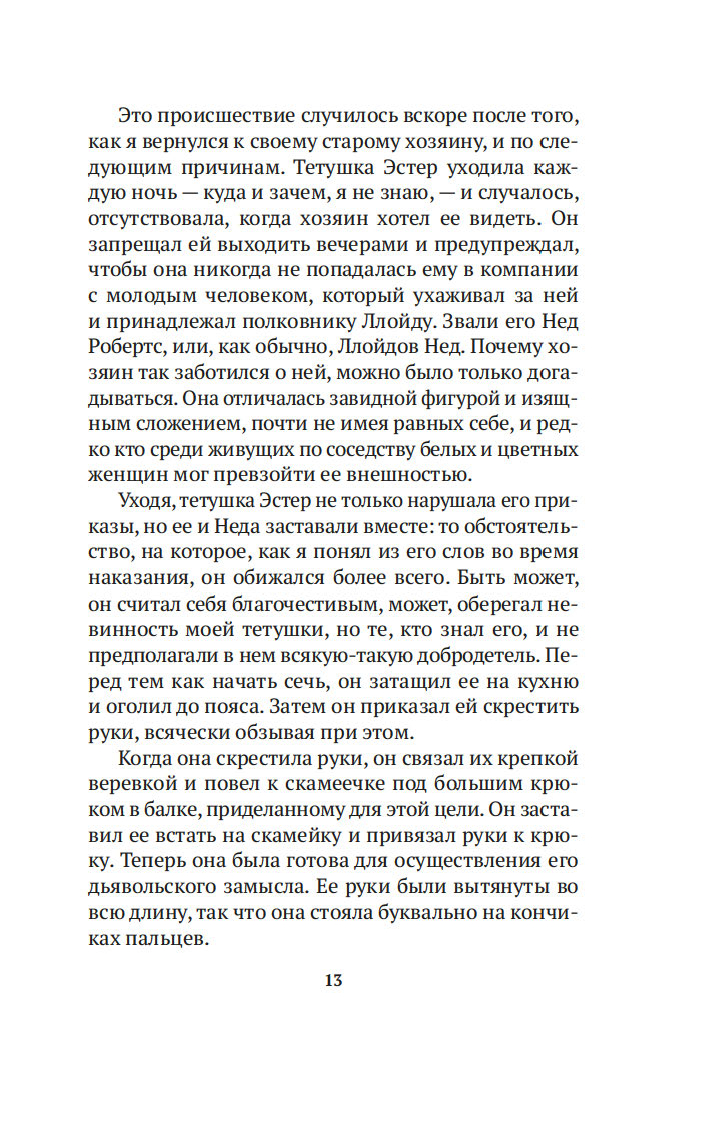 Это происшествие случилось вскоре после того, как я вернулся к своему старому хозяину, и по следующим причинам. Тетушка Эстер уходила каждую ночь — куда и зачем, я не знаю, — и случалось, отсутствовала, когда хозяин хотел ее видеть. Он запрещал ей выходить вечерами и предупреждал, чтобы она никогда не попадалась ему в компании с молодым человеком, который ухаживал за ней и принадлежал полковнику Ллойду. Звали его Нед Робертс, или, как обычно, Ллойдов Нед. Почему хозяин так заботился о ней, можно было только догадываться. Она отличалась завидной фигурой и изящным сложением, почти не имея равных себе, и редко кто среди живущих по соседству белых и цветных женщин мог превзойти ее внешностью.

Уходя, тетушка Эстер не только нарушала его приказы, но ее и Неда заставали вместе: то обстоятельство, на которое, как я понял из его слов во время наказания, он обижался более всего. Быть может, он считал себя благочестивым, может, оберегал невинность моей тетушки, но те, кто знал его, и не предполагали в нем всякую-такую добродетель. Перед тем как начать сечь, он затащил ее на кухню и оголил до пояса. Затем он приказал ей скрестить руки, всячески обзывая при этом.

Когда она скрестила руки, он связал их крепкой веревкой и повел к скамеечке под большим крюком в балке, приделанному для этой цели. Он заставил ее встать на скамейку и привязал руки к крюку. Теперь она была готова для осуществления его дьявольского замысла. Ее руки были вытянуты во всю длину, так что она стояла буквально на кончиках пальцев.

13